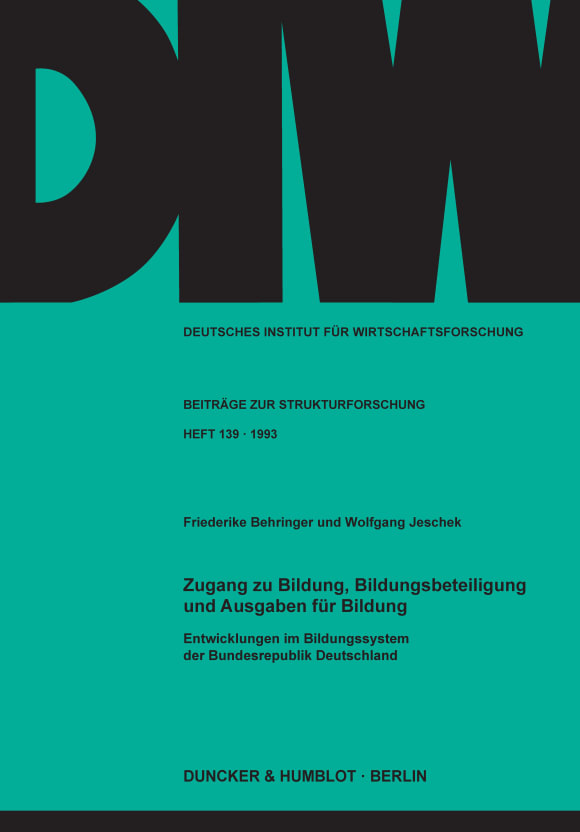 DIW

DEUTSCHES INSTITUT FÜR WIRTSCHAFTSFORSCHUNG

BEITRÄGE ZUR STRUKTURFORSCHUNG

HEFT 139 · 1993

Friederike Behringer und Wolfgang Jeschek

Zugang zu Bildung, Bildungsbeteiligung und Ausgaben für Bildung

Entwicklungen im Bildungssystem der Bundesrepublik Deutschland

DUNCKER & HUMBLOT · BERLIN